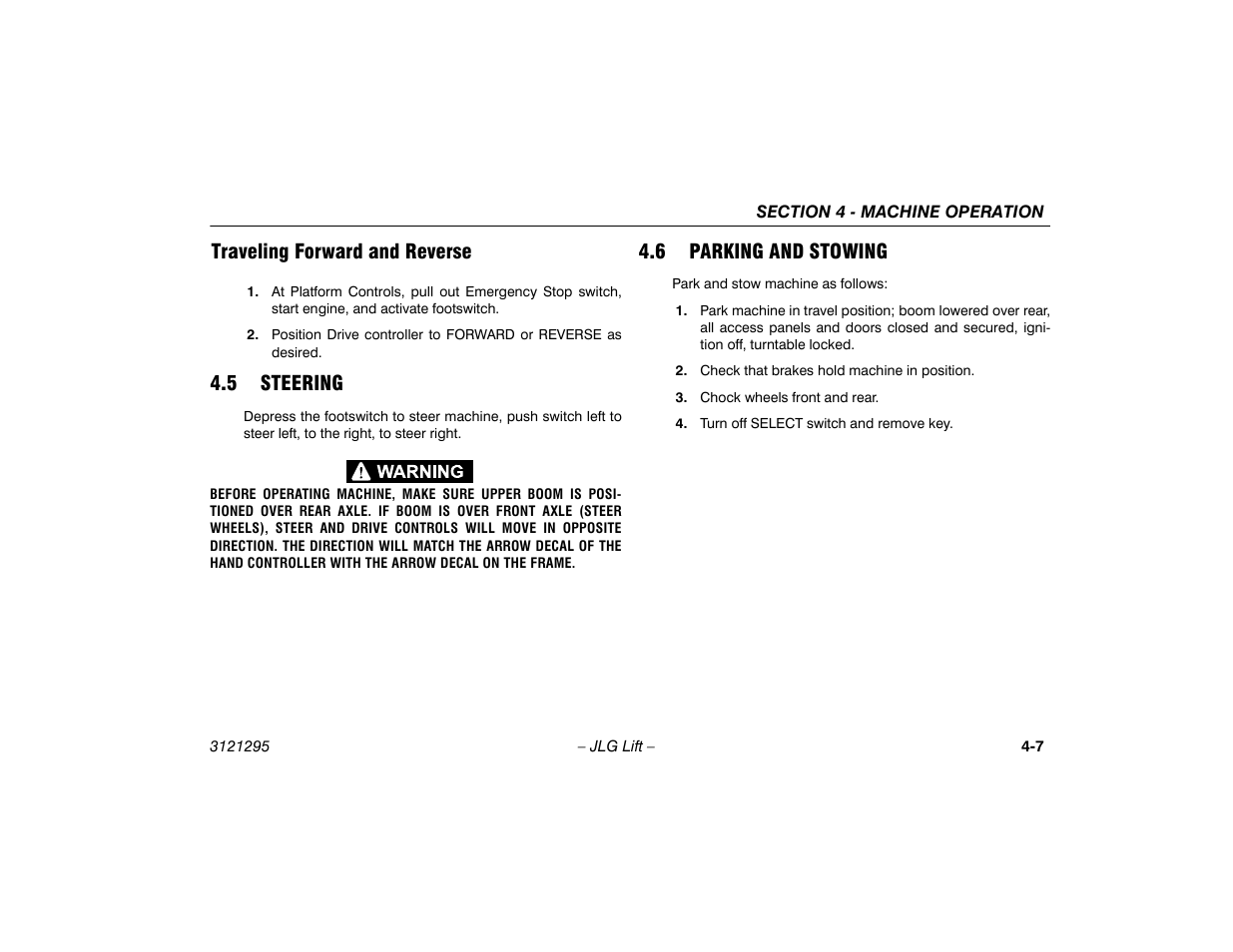 SECTION 4 - MACHINE OPERATION

Traveling Forward and Reverse

1. At Platform Controls, pull out Emergency Stop switch, start engine, and activate footswitch.

2. Position Drive controller to FORWARD or REVERSE as desired.

4.5 STEERING

Depress the footswitch to steer machine, push switch left to steer left, to the right, to steer right.

WARNING

BEFORE OPERATING MACHINE, MAKE SURE UPPER BOOM IS POSITIONED OVER REAR AXLE. IF BOOM IS OVER FRONT AXLE (STEER WHEELS), STEER AND DRIVE CONTROLS WILL MOVE IN OPPOSITE DIRECTION. THE DIRECTION WILL MATCH THE ARROW DECAL OF THE HAND CONTROLLER WITH THE ARROW DECAL ON THE FRAME.

4.6 PARKING AND STOWING

Park and stow machine as follows:

1. Park machine in travel position; boom lowered over rear, all access panels and doors closed and secured, ignition off, turntable locked.

2. Check that brakes hold machine in position.

3. Chock wheels front and rear.

4. Turn off SELECT switch and remove key.

3121295 – JLG Lift – 4-7